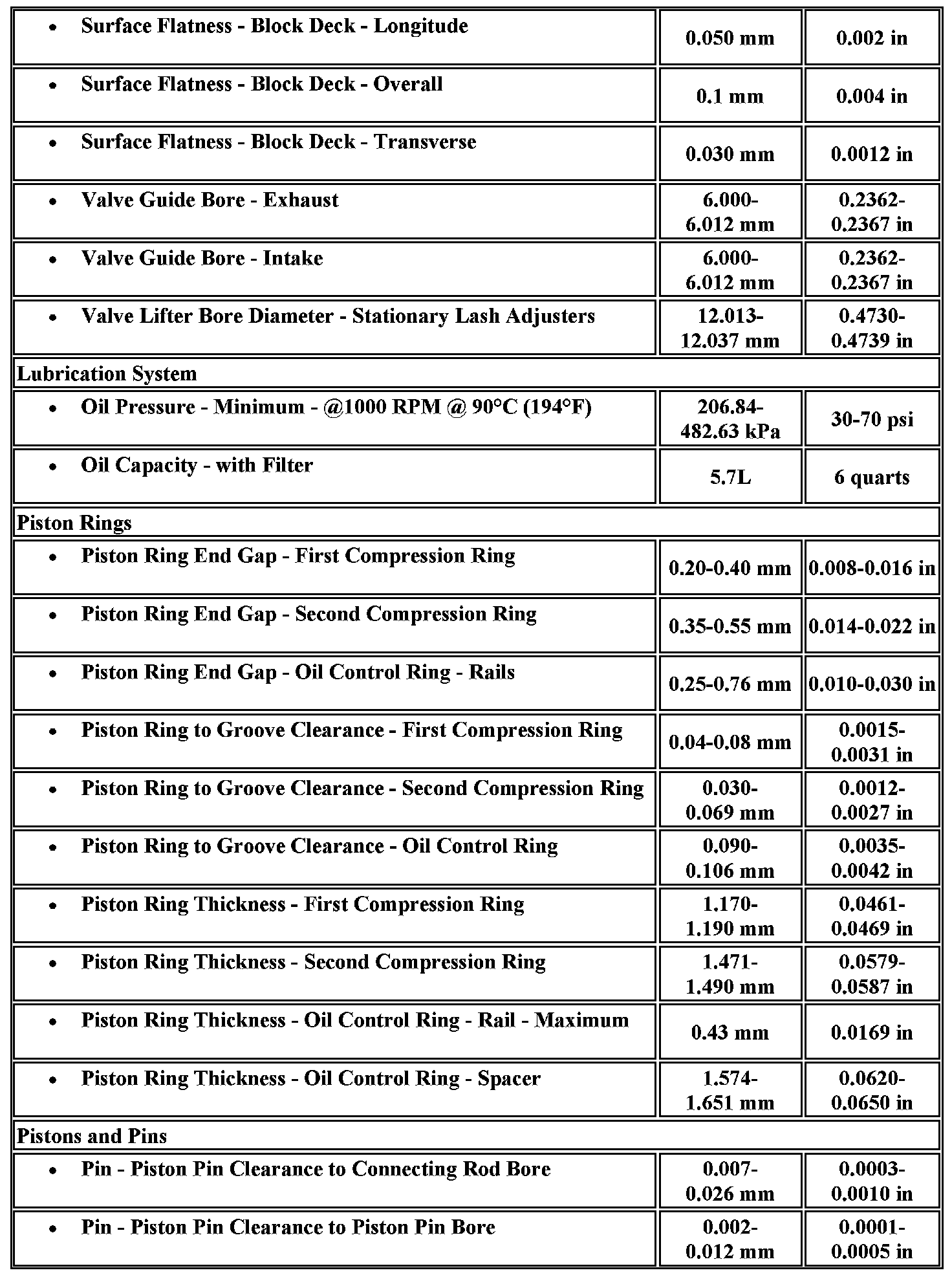 | | | |
|---|---|---|
| • Surface Flatness - Block Deck - Longitude | 0.050 mm | 0.002 in |
| • Surface Flatness - Block Deck - Overall | 0.1 mm | 0.004 in |
| • Surface Flatness - Block Deck - Transverse | 0.030 mm | 0.0012 in |
| • Valve Guide Bore - Exhaust | 6.000-6.012 mm | 0.2362-0.2367 in |
| • Valve Guide Bore - Intake | 6.000-6.012 mm | 0.2362-0.2367 in |
| • Valve Lifter Bore Diameter - Stationary Lash Adjusters | 12.013-12.037 mm | 0.4730-0.4739 in |
| Lubrication System | | |
| • Oil Pressure - Minimum - @1000 RPM @ 90°C (194°F) | 206.84-482.63 kPa | 30-70 psi |
| • Oil Capacity - with Filter | 5.7L | 6 quarts |
| Piston Rings | | |
| • Piston Ring End Gap - First Compression Ring | 0.20-0.40 mm | 0.008-0.016 in |
| • Piston Ring End Gap - Second Compression Ring | 0.35-0.55 mm | 0.014-0.022 in |
| • Piston Ring End Gap - Oil Control Ring - Rails | 0.25-0.76 mm | 0.010-0.030 in |
| • Piston Ring to Groove Clearance - First Compression Ring | 0.04-0.08 mm | 0.0015-0.0031 in |
| • Piston Ring to Groove Clearance - Second Compression Ring | 0.030-0.069 mm | 0.0012-0.0027 in |
| • Piston Ring to Groove Clearance - Oil Control Ring | 0.090-0.106 mm | 0.0035-0.0042 in |
| • Piston Ring Thickness - First Compression Ring | 1.170-1.190 mm | 0.0461-0.0469 in |
| • Piston Ring Thickness - Second Compression Ring | 1.471-1.490 mm | 0.0579-0.0587 in |
| • Piston Ring Thickness - Oil Control Ring - Rail - Maximum | 0.43 mm | 0.0169 in |
| • Piston Ring Thickness - Oil Control Ring - Spacer | 1.574-1.651 mm | 0.0620-0.0650 in |
| Pistons and Pins | | |
| • Pin - Piston Pin Clearance to Connecting Rod Bore | 0.007-0.026 mm | 0.0003-0.0010 in |
| • Pin - Piston Pin Clearance to Piston Pin Bore | 0.002-0.012 mm | 0.0001-0.0005 in |